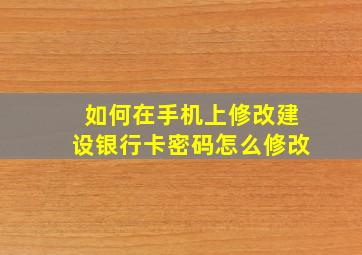 如何在手机上修改建设银行卡密码怎么修改